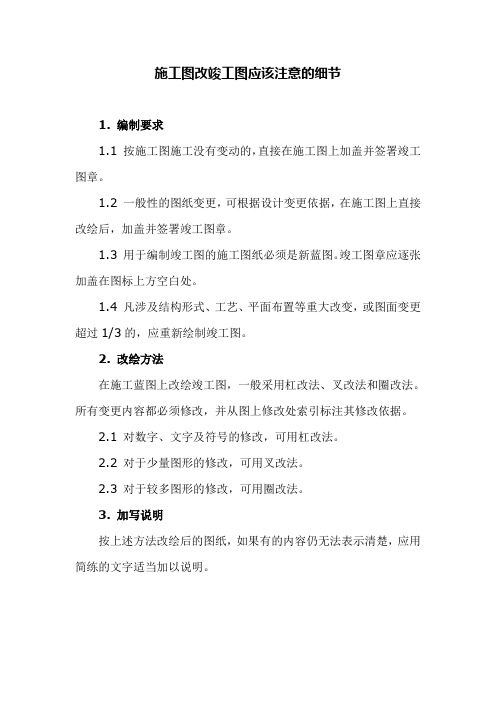 施工图改竣工图应该注意的细节

1. 编制要求

1.1 按施工图施工没有变动的，直接在施工图上加盖并签署竣工图章。

1.2 一般性的图纸变更，可根据设计变更依据，在施工图上直接改绘后，加盖并签署竣工图章。

1.3 用于编制竣工图的施工图纸必须是新蓝图。竣工图章应逐张加盖在图标上方空白处。

1.4 凡涉及结构形式、工艺、平面布置等重大改变，或图面变更超过 1/3 的，应重新绘制竣工图。

2. 改绘方法

在施工蓝图上改绘竣工图，一般采用杠改法、叉改法和圈改法。所有变更内容都必须修改，并从图上修改处索引标注其修改依据。

2.1 对数字、文字及符号的修改，可用杠改法。

2.2 对于少量图形的修改，可用叉改法。

2.3 对于较多图形的修改，可用圈改法。

3. 加写说明

按上述方法改绘后的图纸，如果有的内容仍无法表示清楚，应用简练的文字适当加以说明。